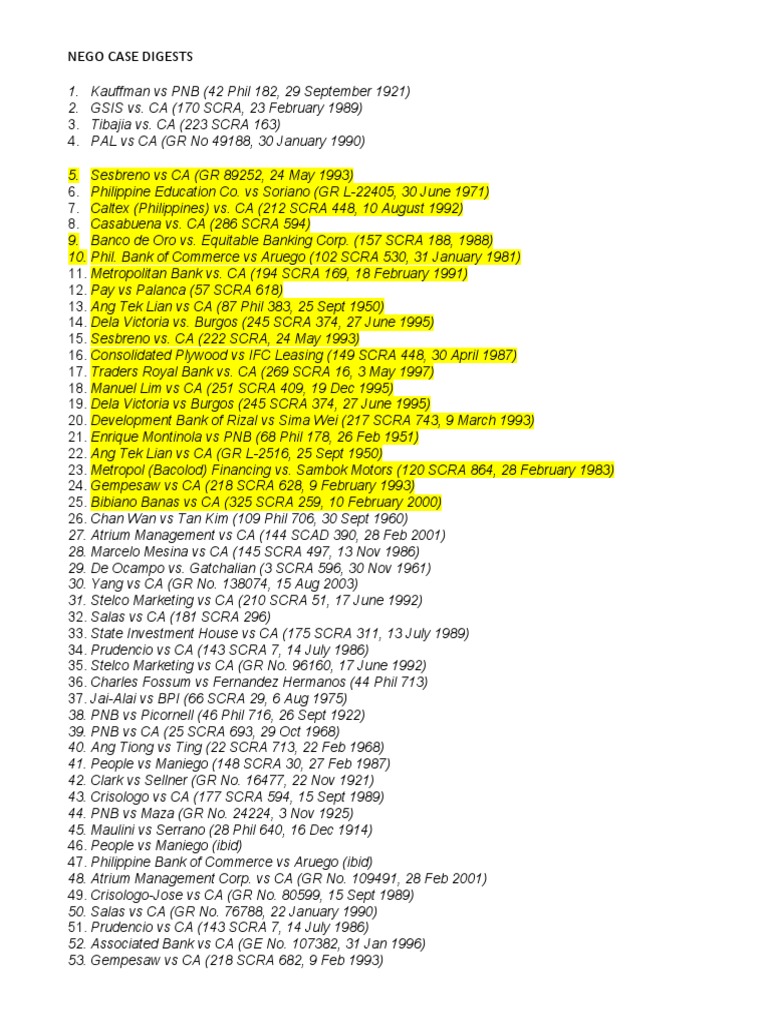 NEGO CASE DIGESTS

1. Kauffman vs PNB (42 Phil 182, 29 September 1921)
2. GSIS vs. CA (170 SCRA, 23 February 1989)
3. Tibajia vs. CA (223 SCRA 163)
4. PAL vs CA (GR No 49188, 30 January 1990)

5. Sesbreno vs CA (GR 89252, 24 May 1993)
6. Philippine Education Co. vs Soriano (GR L-22405, 30 June 1971)
7. Caltex (Philippines) vs. CA (212 SCRA 448, 10 August 1992)
8. Casabuena vs. CA (286 SCRA 594)
9. Banco de Oro vs. Equitable Banking Corp. (157 SCRA 188, 1988)
10. Phil. Bank of Commerce vs Aruego (102 SCRA 530, 31 January 1981)
11. Metropolitan Bank vs. CA (194 SCRA 169, 18 February 1991)
12. Pay vs Palanca (57 SCRA 618)
13. Ang Tek Lian vs CA (87 Phil 383, 25 Sept 1950)
14. Dela Victoria vs. Burgos (245 SCRA 374, 27 June 1995)
15. Sesbreno vs. CA (222 SCRA, 24 May 1993)
16. Consolidated Plywood vs IFC Leasing (149 SCRA 448, 30 April 1987)
17. Traders Royal Bank vs. CA (269 SCRA 16, 3 May 1997)
18. Manuel Lim vs CA (251 SCRA 409, 19 Dec 1995)
19. Dela Victoria vs Burgos (245 SCRA 374, 27 June 1995)
20. Development Bank of Rizal vs Sima Wei (217 SCRA 743, 9 March 1993)
21. Enrique Montinola vs PNB (68 Phil 178, 26 Feb 1951)
22. Ang Tek Lian vs CA (GR L-2516, 25 Sept 1950)
23. Metropol (Bacolod) Financing vs. Sambok Motors (120 SCRA 864, 28 February 1983)
24. Gempesaw vs CA (218 SCRA 628, 9 February 1993)
25. Bibiano Banas vs CA (325 SCRA 259, 10 February 2000)
26. Chan Wan vs Tan Kim (109 Phil 706, 30 Sept 1960)
27. Atrium Management vs CA (144 SCAD 390, 28 Feb 2001)
28. Marcelo Mesina vs CA (145 SCRA 497, 13 Nov 1986)
29. De Ocampo vs. Gatchalian (3 SCRA 596, 30 Nov 1961)
30. Yang vs CA (GR No. 138074, 15 Aug 2003)
31. Stelco Marketing vs CA (210 SCRA 51, 17 June 1992)
32. Salas vs CA (181 SCRA 296)
33. State Investment House vs CA (175 SCRA 311, 13 July 1989)
34. Prudencio vs CA (143 SCRA 7, 14 July 1986)
35. Stelco Marketing vs CA (GR No. 96160, 17 June 1992)
36. Charles Fossum vs Fernandez Hermanos (44 Phil 713)
37. Jai-Alai vs BPI (66 SCRA 29, 6 Aug 1975)
38. PNB vs Picornell (46 Phil 716, 26 Sept 1922)
39. PNB vs CA (25 SCRA 693, 29 Oct 1968)
40. Ang Tiong vs Ting (22 SCRA 713, 22 Feb 1968)
41. People vs Maniego (148 SCRA 30, 27 Feb 1987)
42. Clark vs Sellner (GR No. 16477, 22 Nov 1921)
43. Crisologo vs CA (177 SCRA 594, 15 Sept 1989)
44. PNB vs Maza (GR No. 24224, 3 Nov 1925)
45. Maulini vs Serrano (28 Phil 640, 16 Dec 1914)
46. People vs Maniego (ibid)
47. Philippine Bank of Commerce vs Aruego (ibid)
48. Atrium Management Corp. vs CA (GR No. 109491, 28 Feb 2001)
49. Crisologo-Jose vs CA (GR No. 80599, 15 Sept 1989)
50. Salas vs CA (GR No. 76788, 22 January 1990)
51. Prudencio vs CA (143 SCRA 7, 14 July 1986)
52. Associated Bank vs CA (GE No. 107382, 31 Jan 1996)
53. Gempesaw vs CA (218 SCRA 682, 9 Feb 1993)